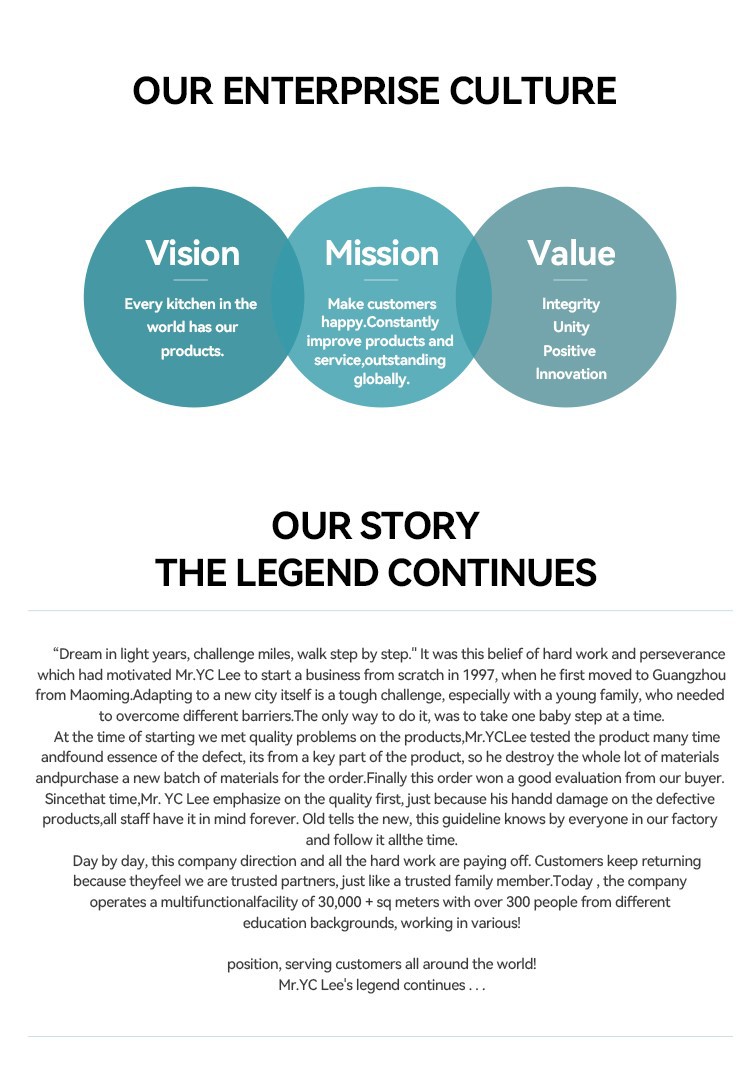 OUR ENTERPRISE CULTURE

Vision

Every kitchen in the world has our products.

Mission

Make customers happy.Constantly improve products and service,outstanding globally.

Value

Integrity
Unity
Positive
Innovation

OUR STORY
THE LEGEND CONTINUES

“Dream in light years, challenge miles, walk step by step." It was this belief of hard work and perseverance which had motivated Mr.YC Lee to start a business from scratch in 1997, when he first moved to Guangzhou from Maoming.Adapting to a new city itself is a tough challenge, especially with a young family, who needed to overcome different barriers.The only way to do it, was to take one baby step at a time.

At the time of starting we met quality problems on the products,Mr.YCLee tested the product many time andfound essence of the defect, its from a key part of the product, so he destroy the whole lot of materials andpurchase a new batch of materials for the order.Finally this order won a good evaluation from our buyer. Sincethat time,Mr. YC Lee emphasize on the quality first, just because his handd damage on the defective products,all staff have it in mind forever. Old tells the new, this guideline knows by everyone in our factory and follow it allthe time.

Day by day, this company direction and all the hard work are paying off. Customers keep returning because theyfeel we are trusted partners, just like a trusted family member.Today , the company operates a multifunctionalfacility of 30,000 + sq meters with over 300 people from different education backgrounds, working in various!

position, serving customers all around the world!
Mr.YC Lee's legend continues . . .